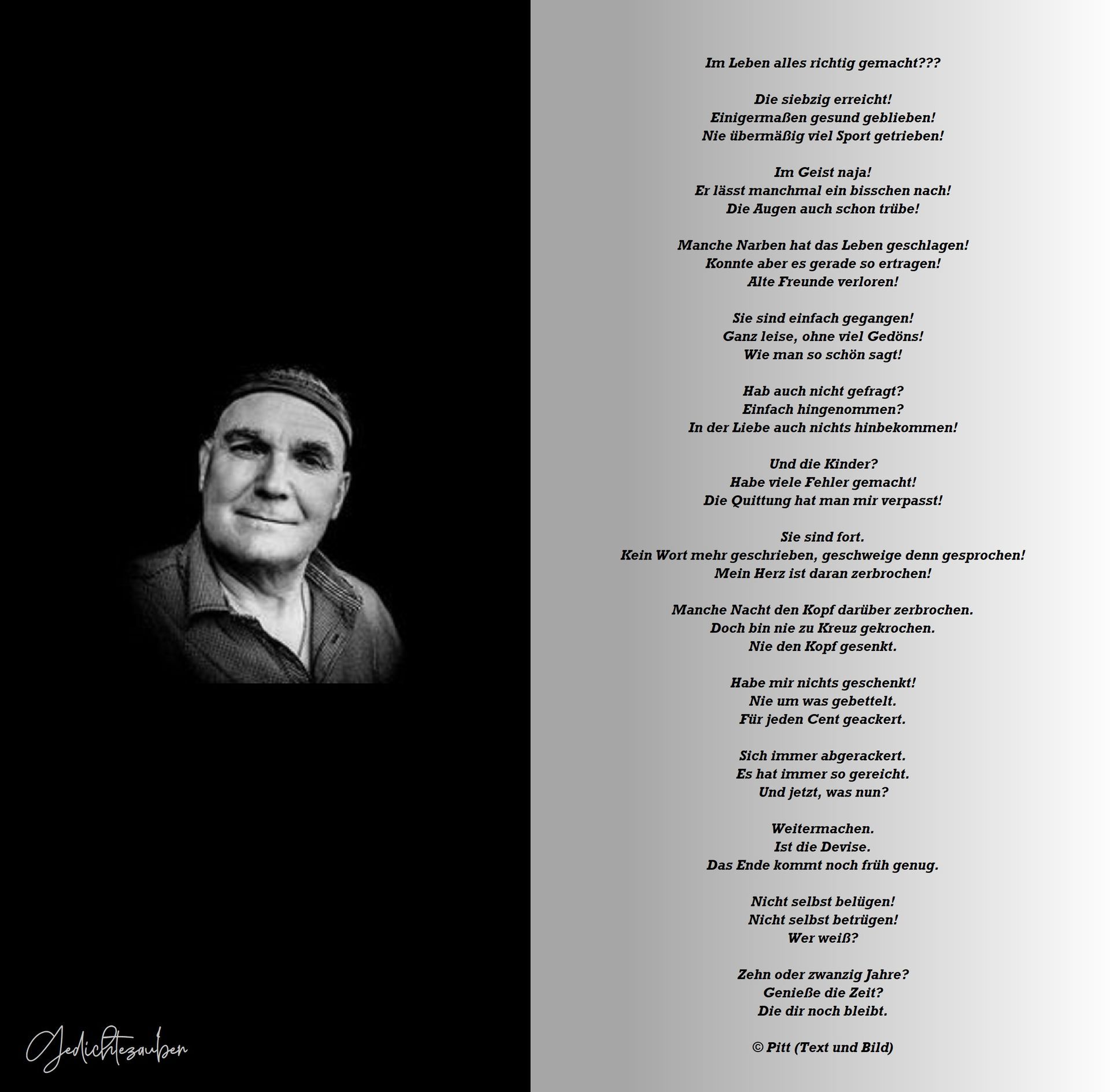 Im Leben alles richtig gemacht???

Die siebzig erreicht!
Einigermaßen gesund geblieben!
Nie übermäßig viel Sport getrieben!

Im Geist naja!
Er lässt manchmal ein bisschen nach!
Die Augen auch schon trübe!

Manche Narben hat das Leben geschlagen!
Konnte aber es gerade so ertragen!
Alte Freunde verloren!

Sie sind einfach gegangen!
Ganz leise, ohne viel Gedöns!
Wie man so schön sagt!

Hab auch nicht gefragt?
Einfach hingenommen?
In der Liebe auch nichts hinbekommen!

Und die Kinder?
Habe viele Fehler gemacht!
Die Quittung hat man mir verpasst!

Sie sind fort.
Kein Wort mehr geschrieben, geschweige denn gesprochen!
Mein Herz ist daran zerbrochen!

Manche Nacht den Kopf darüber zerbrochen.
Doch bin nie zu Kreuz gekrochen.
Nie den Kopf gesenkt.

Habe mir nichts geschenkt!
Nie um was gebettelt.
Für jeden Cent geackert.

Sich immer abgerackert.
Es hat immer so gereicht.
Und jetzt, was nun?

Weitermachen.
Ist die Devise.
Das Ende kommt noch früh genug.

Nicht selbst belügen!
Nicht selbst betrügen!
Wer weiß?

Zehn oder zwanzig Jahre?
Genieße die Zeit?
Die dir noch bleibt.

© Pitt (Text und Bild)

Gedichtezauber